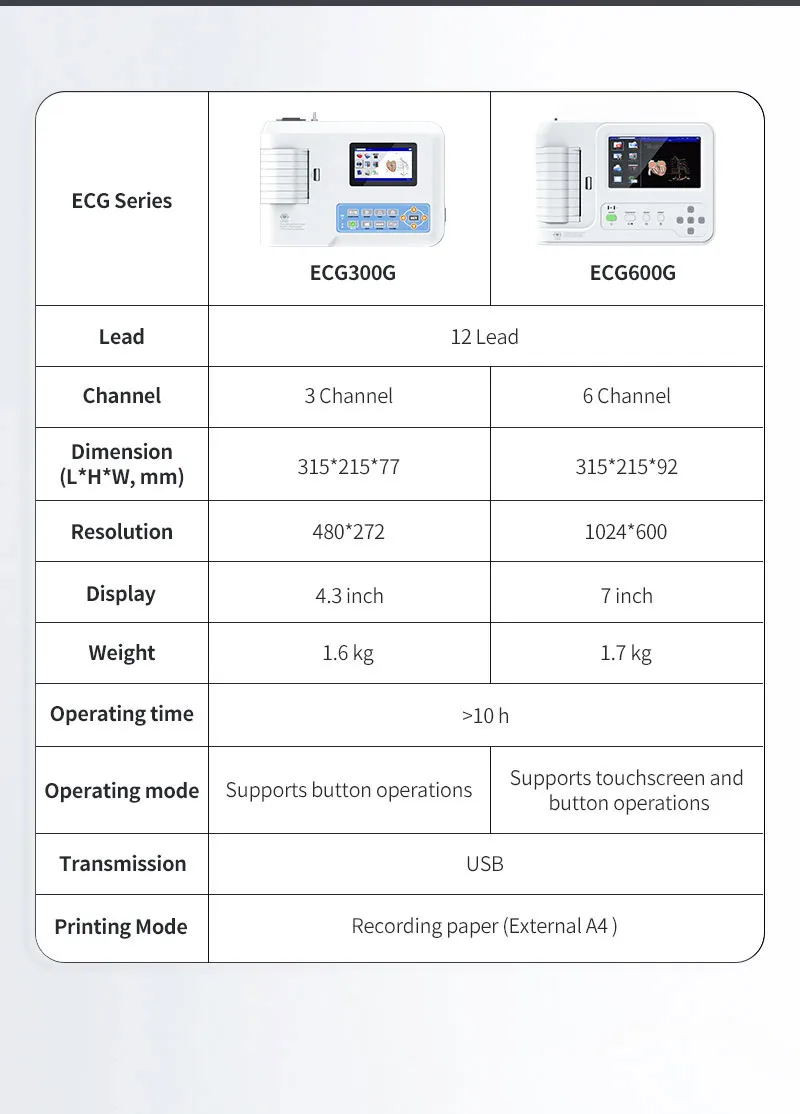 | ECG Series | ECG300G | ECG600G |
|---|---|---|
| Lead | 12 Lead | |
| Channel | 3 Channel | 6 Channel |
| Dimension (L*H*W, mm) | 315*215*77 | 315*215*92 |
| Resolution | 480*272 | 1024*600 |
| Display | 4.3 inch | 7 inch |
| Weight | 1.6 kg | 1.7 kg |
| Operating time | >10 h | |
| Operating mode | Supports button operations | Supports touchscreen and button operations |
| Transmission | USB | |
| Printing Mode | Recording paper (External A4 ) | |